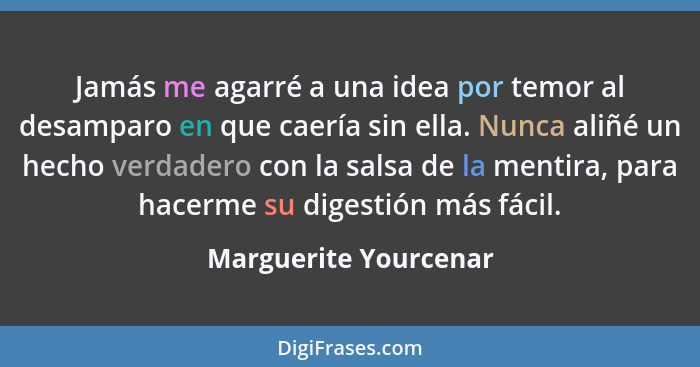 Jamás me agarré a una idea por temor al desamparo en que caería sin ella. Nunca aliñé un hecho verdadero con la salsa de la mentira, para hacerme su digestión más fácil.

Marguerite Yourcenar

DigiFrases.com